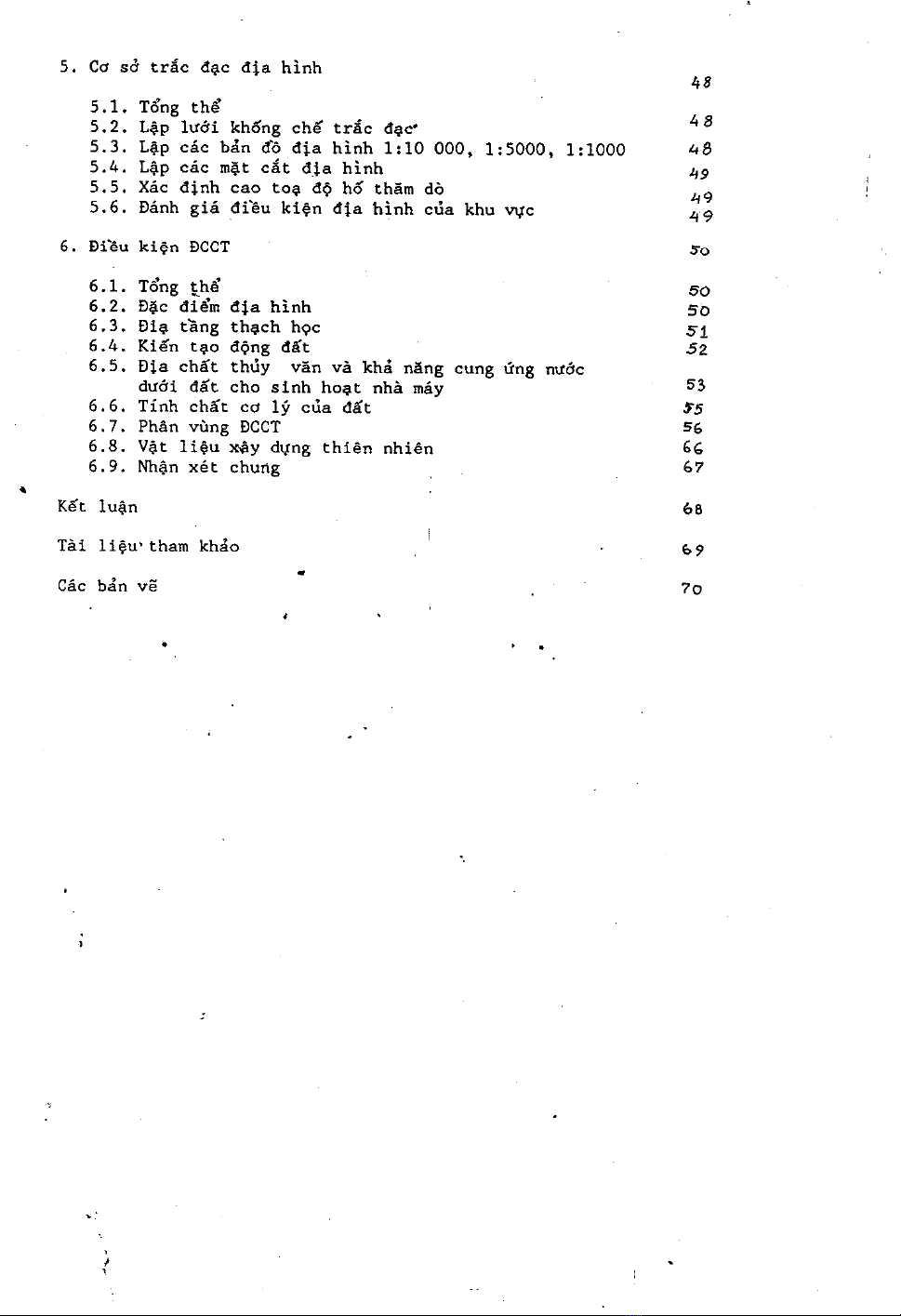 5. Cơ sở trắc đạc địa hình 48

5.1. Tổng thể
5.2. Lập lưới khống chế trắc đạc 48
5.3. Lập các bản đồ địa hình 1:10 000, 1:5000, 1:1000 48
5.4. Lập các mặt cắt địa hình 49
5.5. Xác định cao toạ độ hố thăm dò 49
5.6. Đánh giá điều kiện địa hình của khu vực 49

6. Điều kiện ĐCCT 50

6.1. Tổng thể 50
6.2. Đặc điểm địa hình 50
6.3. Địa tầng thạch học 51
6.4. Kiến tạo động đất 52
6.5. Địa chất thủy văn và khả năng cung ứng nước dưới đất cho sinh hoạt nhà máy 53
6.6. Tính chất cơ lý của đất 55
6.7. Phân vùng ĐCCT 56
6.8. Vật liệu xây dựng thiên nhiên 66
6.9. Nhận xét chung 67

Kết luận 68

Tài liệu tham khảo 69

Các bản vẽ 70